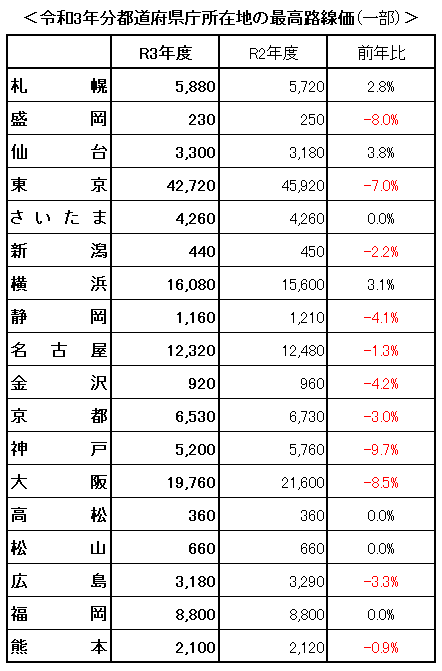 ＜令和3年分都道府県庁所在地の最高路線価(一部)＞

| | R3年度 | R2年度 | 前年比 |
|---|---|---|---|
| 札幌 | 5,880 | 5,720 | 2.8% |
| 盛岡 | 230 | 250 | -8.0% |
| 仙台 | 3,300 | 3,180 | 3.8% |
| 東京 | 42,720 | 45,920 | -7.0% |
| さいたま | 4,260 | 4,260 | 0.0% |
| 新潟 | 440 | 450 | -2.2% |
| 横浜 | 16,080 | 15,600 | 3.1% |
| 静岡 | 1,160 | 1,210 | -4.1% |
| 名古屋 | 12,320 | 12,480 | -1.3% |
| 金沢 | 920 | 960 | -4.2% |
| 京都 | 6,530 | 6,730 | -3.0% |
| 神戸 | 5,200 | 5,760 | -9.7% |
| 大阪 | 19,760 | 21,600 | -8.5% |
| 高松 | 360 | 360 | 0.0% |
| 松山 | 660 | 660 | 0.0% |
| 広島 | 3,180 | 3,290 | -3.3% |
| 福岡 | 8,800 | 8,800 | 0.0% |
| 熊本 | 2,100 | 2,120 | -0.9% |